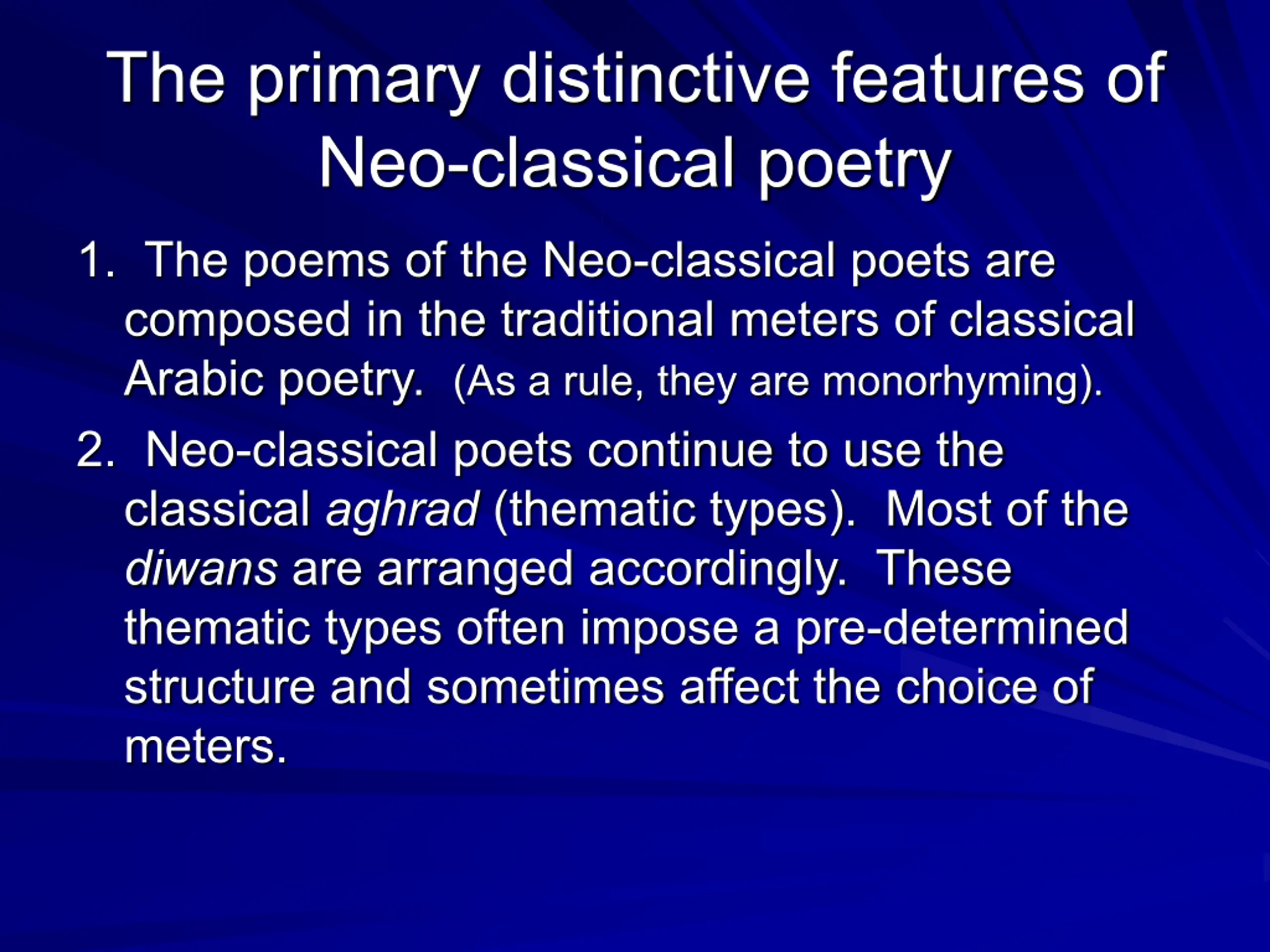 The primary distinctive features of Neo-classical poetry

1. The poems of the Neo-classical poets are composed in the traditional meters of classical Arabic poetry. (As a rule, they are monorhyming).

2. Neo-classical poets continue to use the classical aghrad (thematic types). Most of the diwans are arranged accordingly. These thematic types often impose a pre-determined structure and sometimes affect the choice of meters.